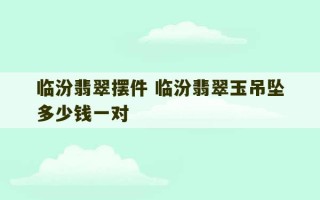 临汾翡翠摆件 临汾翡翠玉吊坠多少钱一对